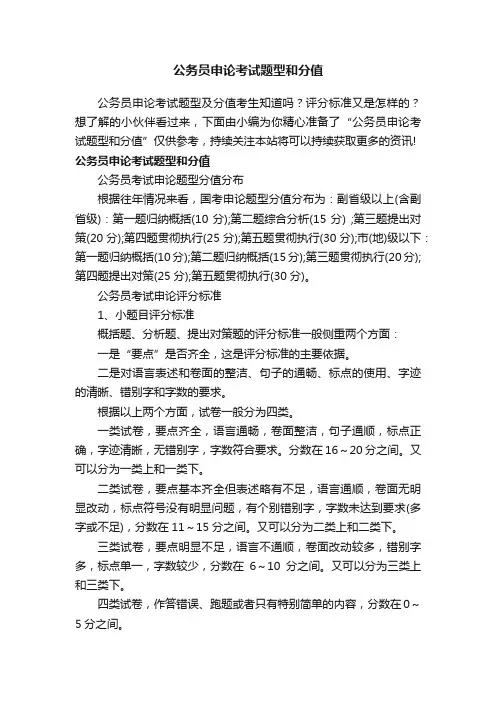 公务员申论考试题型和分值

公务员申论考试题型及分值考生知道吗？评分标准又是怎样的？想了解的小伙伴看过来，下面由小编为你精心准备了“公务员申论考试题型和分值”仅供参考，持续关注本站将可以持续获取更多的资讯!

公务员申论考试题型和分值

公务员考试申论题型分值分布

根据往年情况来看，国考申论题型分值分布为：副省级以上(含副省级)：第一题归纳概括(10 分);第二题综合分析(15 分) ;第三题提出对策(20 分);第四题贯彻执行(25 分);第五题贯彻执行(30 分);市(地)级以下：第一题归纳概括(10 分);第二题归纳概括(15 分);第三题贯彻执行(20 分);第四题提出对策(25 分);第五题贯彻执行(30 分)。

公务员考试申论评分标准

1、小题目评分标准

概括题、分析题、提出对策题的评分标准一般侧重两个方面：

一是“要点”是否齐全，这是评分标准的主要依据。

二是对语言表述和卷面的整洁、句子的通畅、标点的使用、字迹的清晰、错别字和字数的要求。

根据以上两个方面，试卷一般分为四类。

一类试卷，要点齐全，语言通畅，卷面整洁，句子通顺，标点正确，字迹清晰，无错别字，字数符合要求。分数在 16～20 分之间。又可以分为一类上和一类下。

二类试卷，要点基本齐全但表述略有不足，语言通顺，卷面无明显改动，标点符号没有明显问题，有个别错别字，字数未达到要求(多字或不足)，分数在 11～15 分之间。又可以分为二类上和二类下。

三类试卷，要点明显不足，语言不通顺，卷面改动较多，错别字多，标点单一，字数较少，分数在 6～10 分之间。又可以分为三类上和三类下。

四类试卷，作答错误、跑题或者只有特别简单的内容，分数在 0～5 分之间。